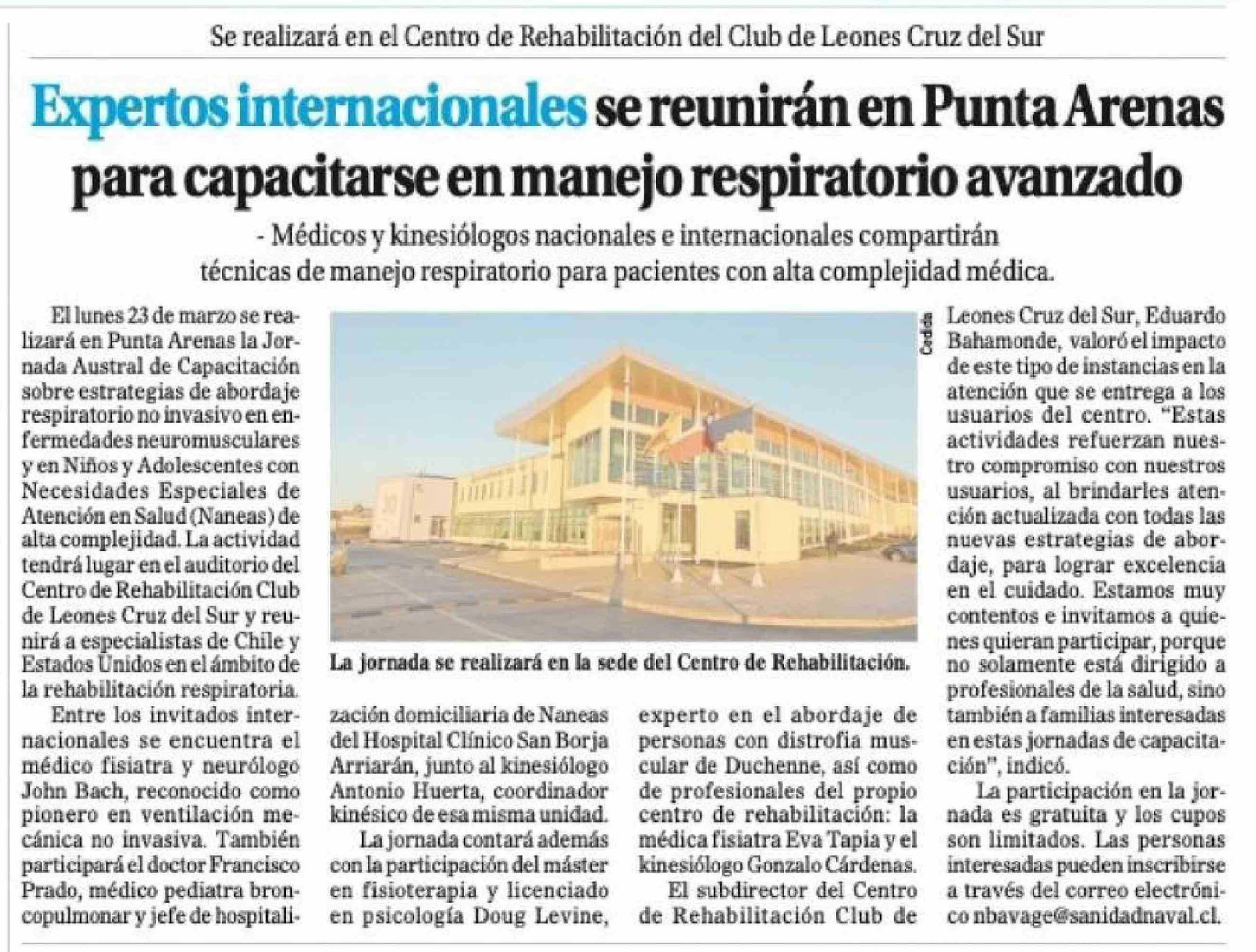 Se realizará en el Centro de Rehabilitación del Club de Leones Cruz del Sur

Expertos internacionales se reunirán en Punta Arenas para capacitarse en manejo respiratorio avanzado

- Médicos y kinesiólogos nacionales e internacionales compartirán técnicas de manejo respiratorio para pacientes con alta complejidad médica.

El lunes 23 de marzo se realizará en Punta Arenas la Jornada Austral de Capacitación sobre estrategias de abordaje respiratorio no invasivo en enfermedades neuromusculares y en Niños y Adolescentes con Necesidades Especiales de Atención en Salud (Naneas) de alta complejidad. La actividad tendrá lugar en el auditorio del Centro de Rehabilitación Club de Leones Cruz del Sur y reunirá a especialistas de Chile y Estados Unidos en el ámbito de la rehabilitación respiratoria.

Entre los invitados internacionales se encuentra el médico fisiatra y neurólogo John Bach, reconocido como pionero en ventilación mecánica no invasiva. También participará el doctor Francisco Prado, médico pediatra broncopulmonar y jefe de hospitalización domiciliaria de Naneas del Hospital Clínico San Borja Arriarán, junto al kinesiólogo Antonio Huerta, coordinador kinésico de esa misma unidad.

La jornada contará además con la participación del máster en fisioterapia y licenciado en psicología Doug Levine, experto en el abordaje de personas con distrofia muscular de Duchenne, así como de profesionales del propio centro de rehabilitación: la médica fisiatra Eva Tapia y el kinesiólogo Gonzalo Cárdenas.

El subdirector del Centro de Rehabilitación Club de Leones Cruz del Sur, Eduardo Bahamonde, valoró el impacto de este tipo de instancias en la atención que se entrega a los usuarios del centro. "Estas actividades refuerzan nuestro compromiso con nuestros usuarios, al brindarles atención actualizada con todas las nuevas estrategias de abordaje, para lograr excelencia en el cuidado. Estamos muy contentos e invitamos a quienes quieran participar, porque no solamente está dirigido a profesionales de la salud, sino también a familias interesadas en estas jornadas de capacitación", indicó.

La participación en la jornada es gratuita y los cupos son limitados. Las personas interesadas pueden inscribirse a través del correo electrónico nbavage@sanidadnaval.cl.

Cedida

La jornada se realizará en la sede del Centro de Rehabilitación.